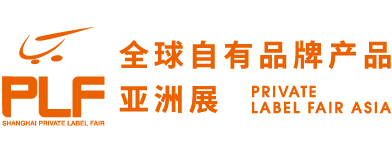 PLF
SHANGHAI PRIVATE LABEL FAIR

全球自有品牌产品
亚洲展

PRIVATE
LABEL FAIR ASIA